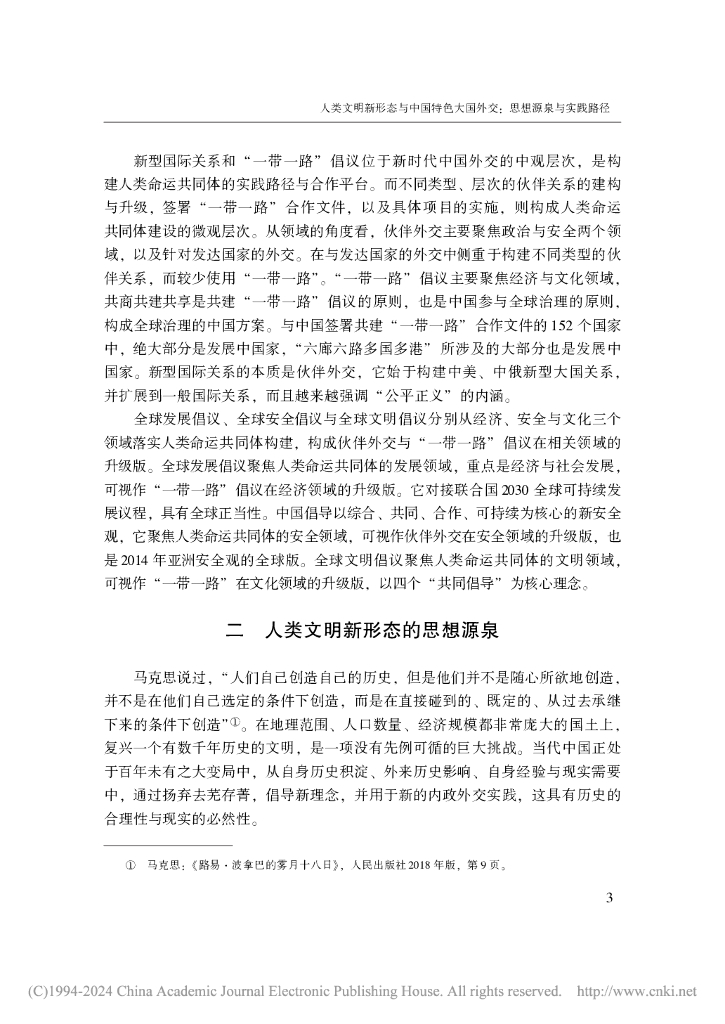 人类文明新形态与中国特色大国外交：思想源泉与实践路径

新型国际关系和“一带一路”倡议位于新时代中国外交的中观层次，是构建人类命运共同体的实践路径与合作平台。而不同类型、层次的伙伴关系的建构与升级，签署“一带一路”合作文件，以及具体项目的实施，则构成人类命运共同体建设的微观层次。从领域的角度看，伙伴外交主要聚焦政治与安全两个领域，以及针对发达国家的外交。在与发达国家的外交中侧重于构建不同类型的伙伴关系，而较少使用“一带一路”。“一带一路”倡议主要聚焦经济与文化领域，共商共建共享是共建“一带一路”倡议的原则，也是中国参与全球治理的原则，构成全球治理的中国方案。与中国签署共建“一带一路”合作文件的152个国家中，绝大部分是发展中国家，“六廊六路多国多港”所涉及的大部分也是发展中国家。新型国际关系的本质是伙伴外交，它始于构建中美、中俄新型大国关系，并扩展到一般国际关系，而且越来越强调“公平正义”的内涵。

全球发展倡议、全球安全倡议与全球文明倡议分别从经济、安全与文化三个领域落实人类命运共同体构建，构成伙伴外交与“一带一路”倡议在相关领域的升级版。全球发展倡议聚焦人类命运共同体的发展领域，重点是经济与社会发展，可视作“一带一路”倡议在经济领域的升级版。它对接联合国2030全球可持续发展议程，具有全球正当性。中国倡导以综合、共同、合作、可持续为核心的新安全观，它聚焦人类命运共同体的安全领域，可视作伙伴外交在安全领域的升级版，也是2014年亚洲安全观的全球版。全球文明倡议聚焦人类命运共同体的文明领域，可视作“一带一路”在文化领域的升级版，以四个“共同倡导”为核心理念。

二　人类文明新形态的思想源泉

马克思说过，“人们自己创造自己的历史，但是他们并不是随心所欲地创造，并不是在他们自己选定的条件下创造，而是在直接碰到的、既定的、从过去承继下来的条件下创造”①。在地理范围、人口数量、经济规模都非常庞大的国土上，复兴一个有数千年历史的文明，是一项没有先例可循的巨大挑战。当代中国正处于百年未有之大变局中，从自身历史积淀、外来历史影响、自身经验与现实需要中，通过扬弃去芜存菁，倡导新理念，并用于新的内政外交实践，这具有历史的合理性与现实的必然性。

① 马克思：《路易·波拿巴的雾月十八日》，人民出版社2018年版，第9页。

3

(C)1994-2024 China Academic Journal Electronic Publishing House. All rights reserved. http://www.cnki.net